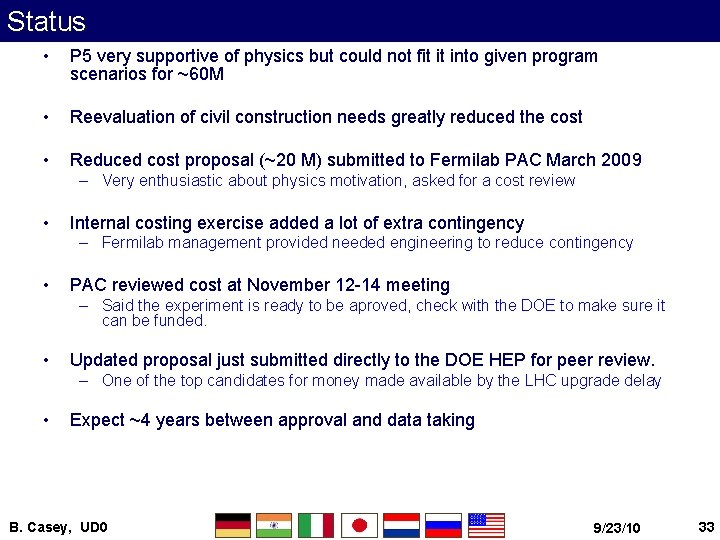 Status

• P5 very supportive of physics but could not fit it into given program scenarios for ~60M

• Reevaluation of civil construction needs greatly reduced the cost

• Reduced cost proposal (~20 M) submitted to Fermilab PAC March 2009
– Very enthusiastic about physics motivation, asked for a cost review

• Internal costing exercise added a lot of extra contingency
– Fermilab management provided needed engineering to reduce contingency

• PAC reviewed cost at November 12-14 meeting
– Said the experiment is ready to be aproved, check with the DOE to make sure it can be funded.

• Updated proposal just submitted directly to the DOE HEP for peer review.
– One of the top candidates for money made available by the LHC upgrade delay

• Expect ~4 years between approval and data taking

B. Casey, UD0

9/23/10

33